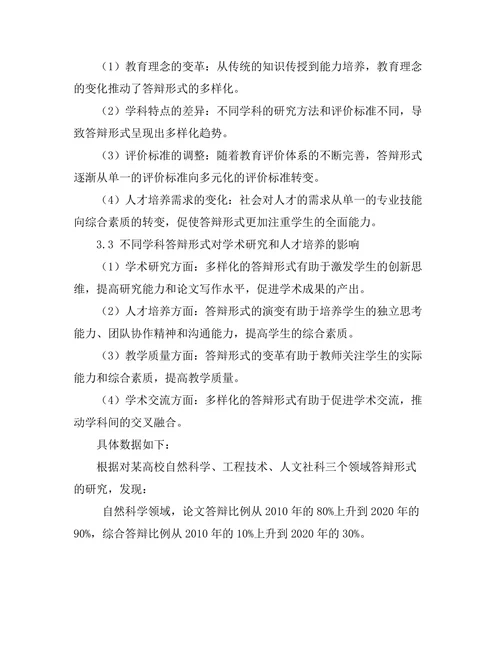 （1）教育理念的变革：从传统的知识传授到能力培养，教育理念的变化推动了答辩形式的多样化。

（2）学科特点的差异：不同学科的研究方法和评价标准不同，导致答辩形式呈现出多样化趋势。

（3）评价标准的调整：随着教育评价体系的不断完善，答辩形式逐渐从单一的评价标准向多元化的评价标准转变。

（4）人才培养需求的变化：社会对人才的需求从单一的专业技能向综合素质的转变，促使答辩形式更加注重学生的全面能力。

3.3 不同学科答辩形式对学术研究和人才培养的影响

（1）学术研究方面：多样化的答辩形式有助于激发学生的创新思维，提高研究能力和论文写作水平，促进学术成果的产出。

（2）人才培养方面：答辩形式的演变有助于培养学生的独立思考能力、团队协作精神和沟通能力，提高学生的综合素质。

（3）教学质量方面：答辩形式的变革有助于教师关注学生的实际能力和综合素质，提高教学质量。

（4）学术交流方面：多样化的答辩形式有助于促进学术交流，推动学科间的交叉融合。

具体数据如下：

根据对某高校自然科学、工程技术、人文社科三个领域答辩形式的研究，发现：

自然科学领域，论文答辩比例从 2010 年的 80%上升到 2020 年的 90%，综合答辩比例从 2010 年的 10%上升到 2020 年的 30%。